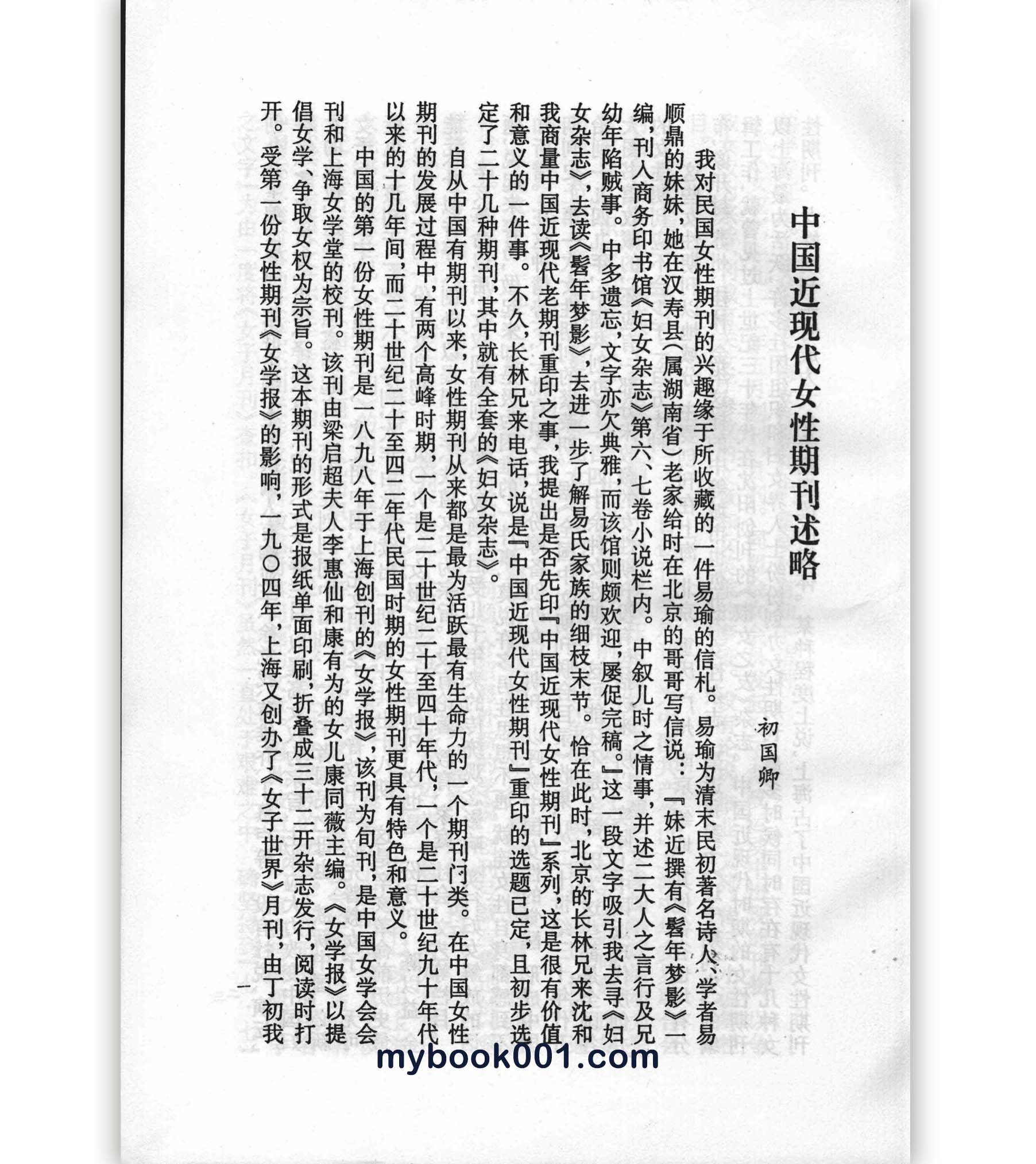 中国近现代女性期刊述略

初国卿

我对民国女性期刊的兴趣缘于所收藏的一件易瑜的信札。易瑜为清末民初著名诗人、学者易顺鼎的妹妹，她在汉寿县（属湖南省）老家给时在北京的哥哥写信说：『妹近撰有《髫年梦影》一编，刊入商务印书馆《妇女杂志》第六、七卷小说栏内。中叙儿时之情事，并述二大人之言行及兄幼年陷贼事。中多遗忘，文字亦欠典雅，而该馆则颇欢迎，屡促完稿。』这一段文字吸引我去寻《妇女杂志》，去读《髫年梦影》，去进一步了解易氏家族的细枝末节。恰在此时，北京的长林兄来沈和我商量中国近现代老期刊重印之事，我提出是否先印『中国近现代女性期刊』系列，这是很有价值和意义的一件事。不久，长林兄来电话，说是『中国近现代女性期刊』重印的选题已定，且初步选定了二十几种期刊，其中就有全套的《妇女杂志》。

自从中国有期刊以来，女性期刊从来都是最为活跃最有生命力的一个期刊门类。在中国女性期刊的发展过程中，有两个高峰时期，一个是二十世纪二十至四十年代，一个是二十世纪九十年代以来的十几年间，而二十世纪二十至四二年代民国时期的女性期刊更具有特色和意义。

中国的第一份女性期刊是一八九八年于上海创刊的《女学报》，该刊为旬刊，是中国女学会会刊和上海女学堂的校刊。该刊由梁启超夫人李惠仙和康有为的女儿康同薇主编。《女学报》以提倡女学、争取女权为宗旨。这本期刊的形式是报纸单面印刷，折叠成三十二开杂志发行，阅读时打开。受第一份女性期刊《女学报》的影响，一九〇四年，上海又创办了《女子世界》月刊，由丁初我

一

mybook001.com